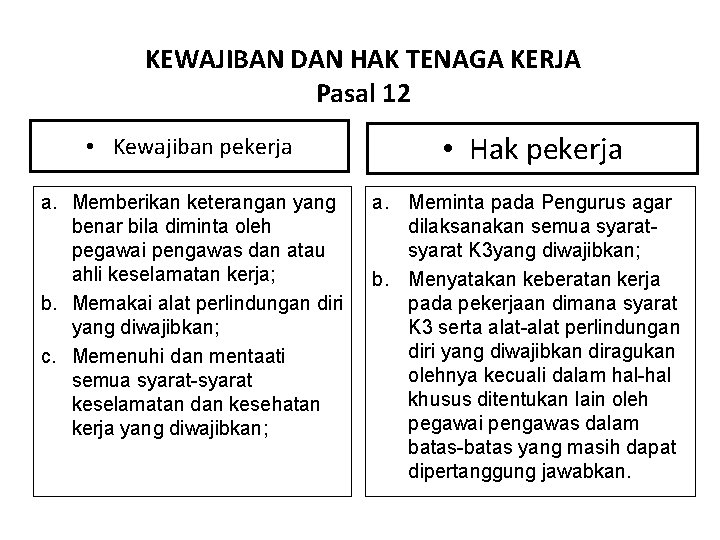 KEWAJIBAN DAN HAK TENAGA KERJA
Pasal 12

• Kewajiban pekerja

a. Memberikan keterangan yang benar bila diminta oleh pegawai pengawas dan atau ahli keselamatan kerja;
b. Memakai alat perlindungan diri yang diwajibkan;
c. Memenuhi dan mentaati semua syarat-syarat keselamatan dan kesehatan kerja yang diwajibkan;

• Hak pekerja

a. Meminta pada Pengurus agar dilaksanakan semua syarat-syarat K3yang diwajibkan;
b. Menyatakan keberatan kerja pada pekerjaan dimana syarat K3 serta alat-alat perlindungan diri yang diwajibkan diragukan olehnya kecuali dalam hal-hal khusus ditentukan lain oleh pegawai pengawas dalam batas-batas yang masih dapat dipertanggung jawabkan.